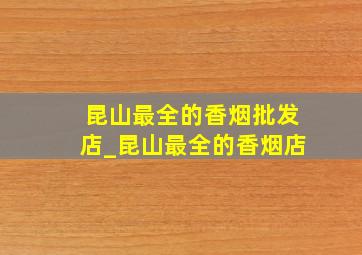 昆山最全的香烟批发店_昆山最全的香烟店